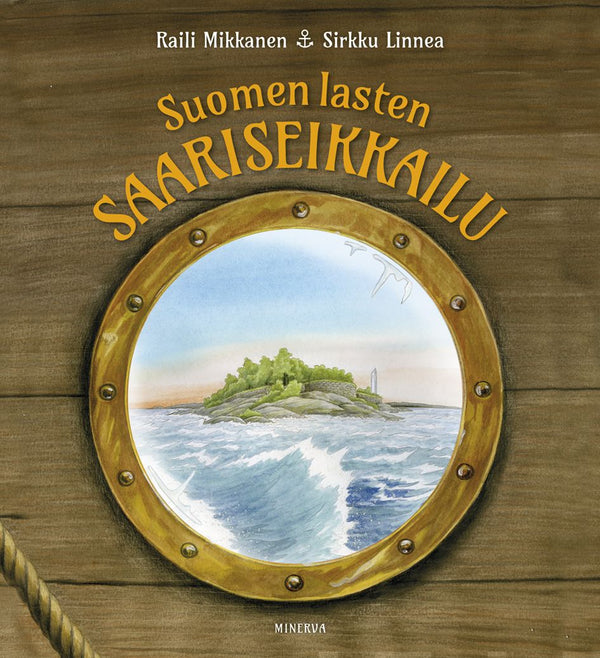 Raili Mikkanen ⚓ Sirkku Linnea

Suomen lasten
SAARISEIKKAILU

MINERVA